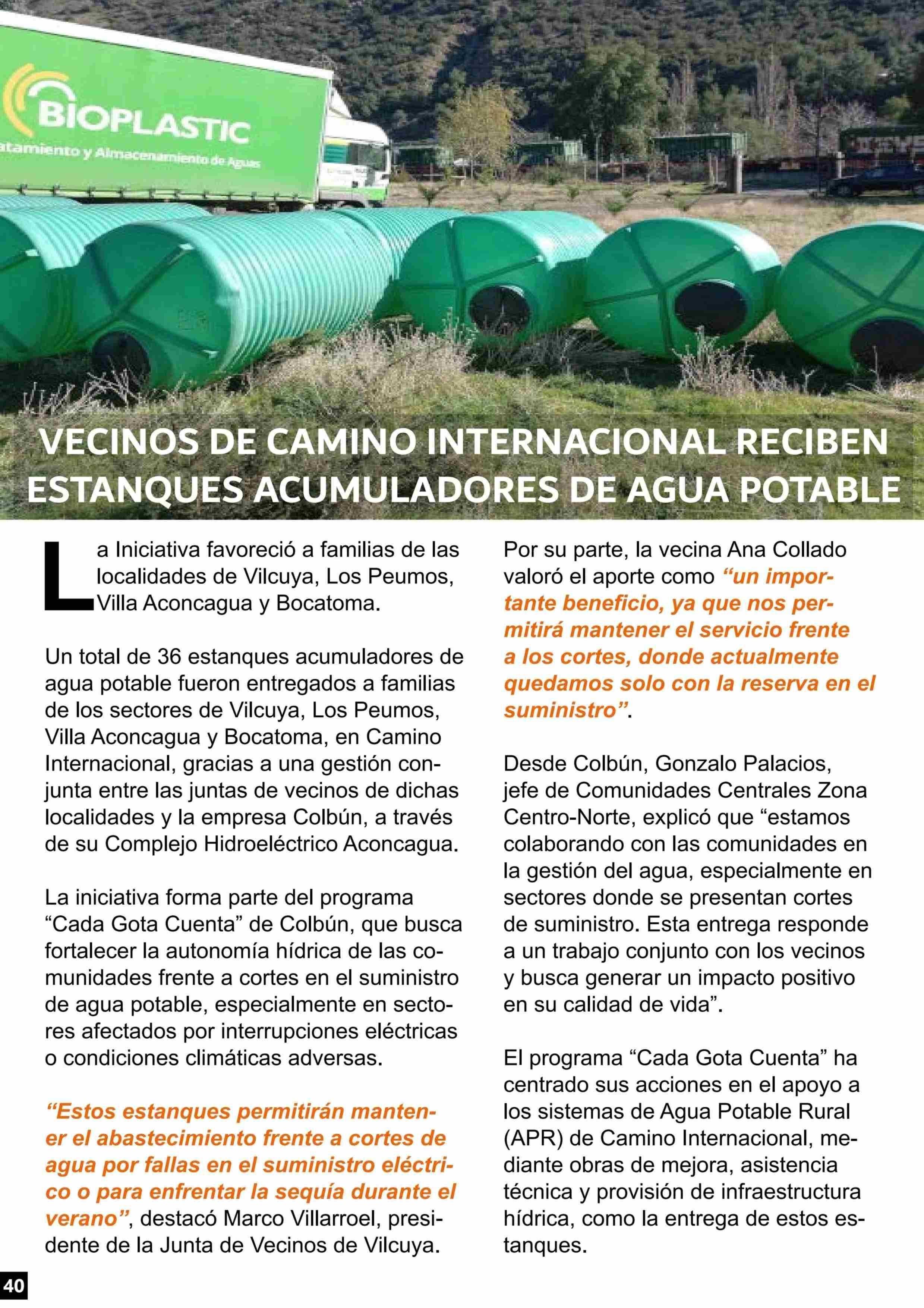 BIOPLASTIC
atamiento y Almacenamiento de Aguas

VECINOS DE CAMINO INTERNACIONAL RECIBEN ESTANQUES ACUMULADORES DE AGUA POTABLE

La Iniciativa favoreció a familias de las localidades de Vilcuya, Los Peumos, Villa Aconcagua y Bocatoma.

Un total de 36 estanques acumuladores de agua potable fueron entregados a familias de los sectores de Vilcuya, Los Peumos, Villa Aconcagua y Bocatoma, en Camino Internacional, gracias a una gestión conjunta entre las juntas de vecinos de dichas localidades y la empresa Colbún, a través de su Complejo Hidroeléctrico Aconcagua.

La iniciativa forma parte del programa “Cada Gota Cuenta” de Colbún, que busca fortalecer la autonomía hídrica de las comunidades frente a cortes en el suministro de agua potable, especialmente en sectores afectados por interrupciones eléctricas o condiciones climáticas adversas.

“Estos estanques permitirán mantener el abastecimiento frente a cortes de agua por fallas en el suministro eléctrico o para enfrentar la sequía durante el verano”, destacó Marco Villarroel, presidente de la Junta de Vecinos de Vilcuya.

Por su parte, la vecina Ana Collado valoró el aporte como “un importante beneficio, ya que nos permitirá mantener el servicio frente a los cortes, donde actualmente quedamos solo con la reserva en el suministro”.

Desde Colbún, Gonzalo Palacios, jefe de Comunidades Centrales Zona Centro-Norte, explicó que “estamos colaborando con las comunidades en la gestión del agua, especialmente en sectores donde se presentan cortes de suministro. Esta entrega responde a un trabajo conjunto con los vecinos y busca generar un impacto positivo en su calidad de vida”.

El programa “Cada Gota Cuenta” ha centrado sus acciones en el apoyo a los sistemas de Agua Potable Rural (APR) de Camino Internacional, mediante obras de mejora, asistencia técnica y provisión de infraestructura hídrica, como la entrega de estos estanques.

40